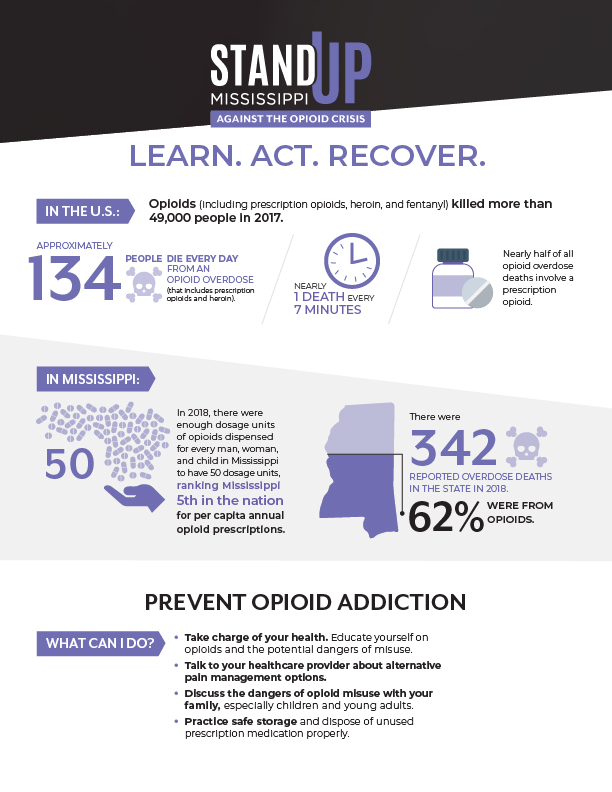 STAND UP
MISSISSIPPI
AGAINST THE OPIOID CRISIS

LEARN. ACT. RECOVER.

IN THE U.S.:

Opioids (including prescription opioids, heroin, and fentanyl) killed more than 49,000 people in 2017.

APPROXIMATELY
134 PEOPLE DIE EVERY DAY FROM AN OPIOID OVERDOSE (that includes prescription opioids and heroin).

NEARLY
1 DEATH EVERY
7 MINUTES

Nearly half of all opioid overdose deaths involve a prescription opioid.

IN MISSISSIPPI:

50

In 2018, there were enough dosage units of opioids dispensed for every man, woman, and child in Mississippi to have 50 dosage units, ranking Mississippi 5th in the nation for per capita annual opioid prescriptions.

There were
342
REPORTED OVERDOSE DEATHS IN THE STATE IN 2018.
62% WERE FROM OPIOIDS.

PREVENT OPIOID ADDICTION

WHAT CAN I DO?

• Take charge of your health. Educate yourself on opioids and the potential dangers of misuse.
• Talk to your healthcare provider about alternative pain management options.
• Discuss the dangers of opioid misuse with your family, especially children and young adults.
• Practice safe storage and dispose of unused prescription medication properly.